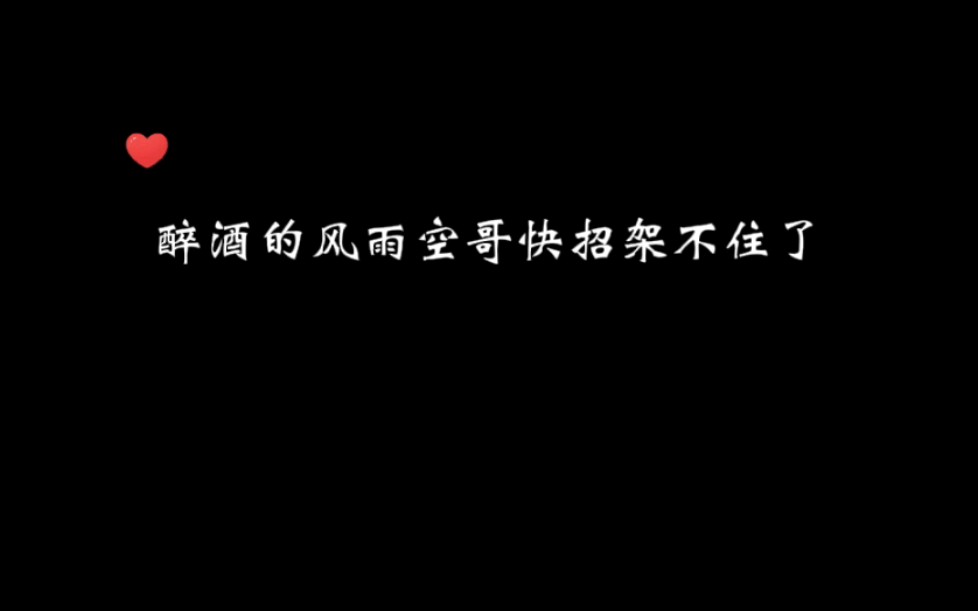 醉酒的风雨空哥快招架不住了